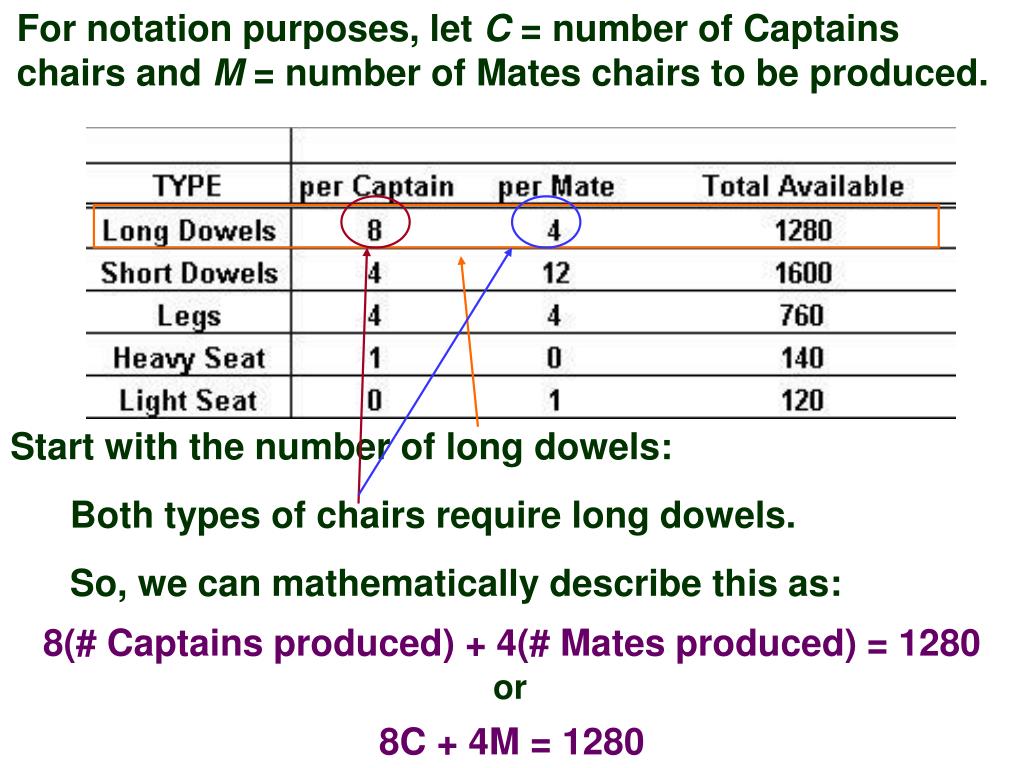 For notation purposes, let $C$ = number of Captains chairs and $M$ = number of Mates chairs to be produced.

| TYPE | per Captain | per Mate | Total Available |
|---|---|---|---|
| Long Dowels | 8 | 4 | 1280 |
| Short Dowels | 4 | 12 | 1600 |
| Legs | 4 | 4 | 760 |
| Heavy Seat | 1 | 0 | 140 |
| Light Seat | 0 | 1 | 120 |

Start with the number of long dowels:

Both types of chairs require long dowels.

So, we can mathematically describe this as:

8(# Captains produced) + 4(# Mates produced) = 1280
or
8C + 4M = 1280